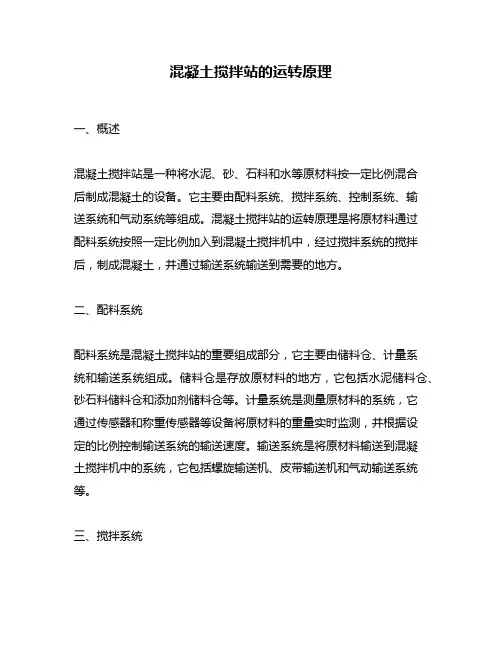 混凝土搅拌站的运转原理

一、概述

混凝土搅拌站是一种将水泥、砂、石料和水等原材料按一定比例混合后制成混凝土的设备。它主要由配料系统、搅拌系统、控制系统、输送系统和气动系统等组成。混凝土搅拌站的运转原理是将原材料通过配料系统按照一定比例加入到混凝土搅拌机中，经过搅拌系统的搅拌后，制成混凝土，并通过输送系统输送到需要的地方。

二、配料系统

配料系统是混凝土搅拌站的重要组成部分，它主要由储料仓、计量系统和输送系统组成。储料仓是存放原材料的地方，它包括水泥储料仓、砂石料储料仓和添加剂储料仓等。计量系统是测量原材料的系统，它通过传感器和称重传感器等设备将原材料的重量实时监测，并根据设定的比例控制输送系统的输送速度。输送系统是将原材料输送到混凝土搅拌机中的系统，它包括螺旋输送机、皮带输送机和气动输送系统等。

三、搅拌系统